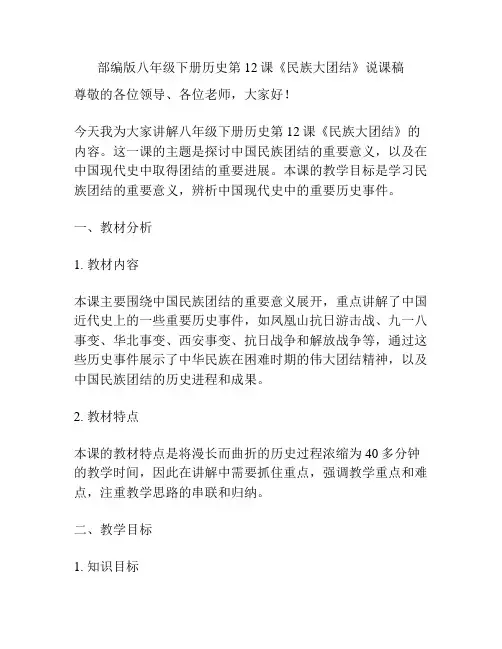 部编版八年级下册历史第 12 课《民族大团结》说课稿

尊敬的各位领导、各位老师，大家好！

今天我为大家讲解八年级下册历史第 12 课《民族大团结》的内容。这一课的主题是探讨中国民族团结的重要意义，以及在中国现代史中取得团结的重要进展。本课的教学目标是学习民族团结的重要意义，辨析中国现代史中的重要历史事件。

一、教材分析

1. 教材内容

本课主要围绕中国民族团结的重要意义展开，重点讲解了中国近代史上的一些重要历史事件，如凤凰山抗日游击战、九一八事变、华北事变、西安事变、抗日战争和解放战争等，通过这些历史事件展示了中华民族在困难时期的伟大团结精神，以及中国民族团结的历史进程和成果。

2. 教材特点

本课的教材特点是将漫长而曲折的历史过程浓缩为 40 多分钟的教学时间，因此在讲解中需要抓住重点，强调教学重点和难点，注重教学思路的串联和归纳。

二、教学目标

1. 知识目标